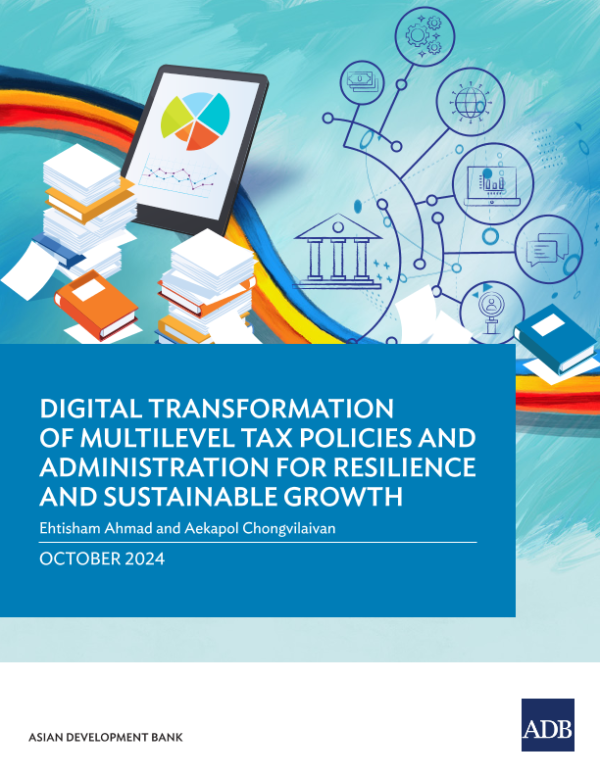 DIGITAL TRANSFORMATION OF MULTILEVEL TAX POLICIES AND ADMINISTRATION FOR RESILIENCE AND SUSTAINABLE GROWTH

Ehtisham Ahmad and Aekapol Chongvilaivan

OCTOBER 2024

ASIAN DEVELOPMENT BANK

ADB